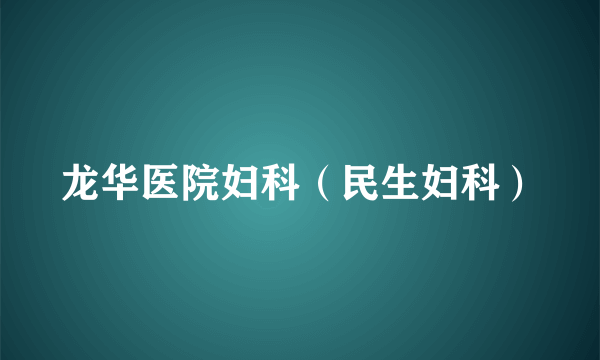 龙华医院妇科（民生妇科）